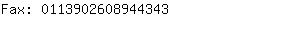 Fax: 0113902608944343